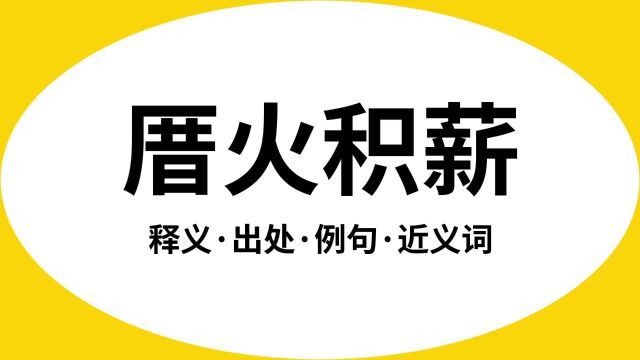 厝火积薪

释义·出处·例句·近义词